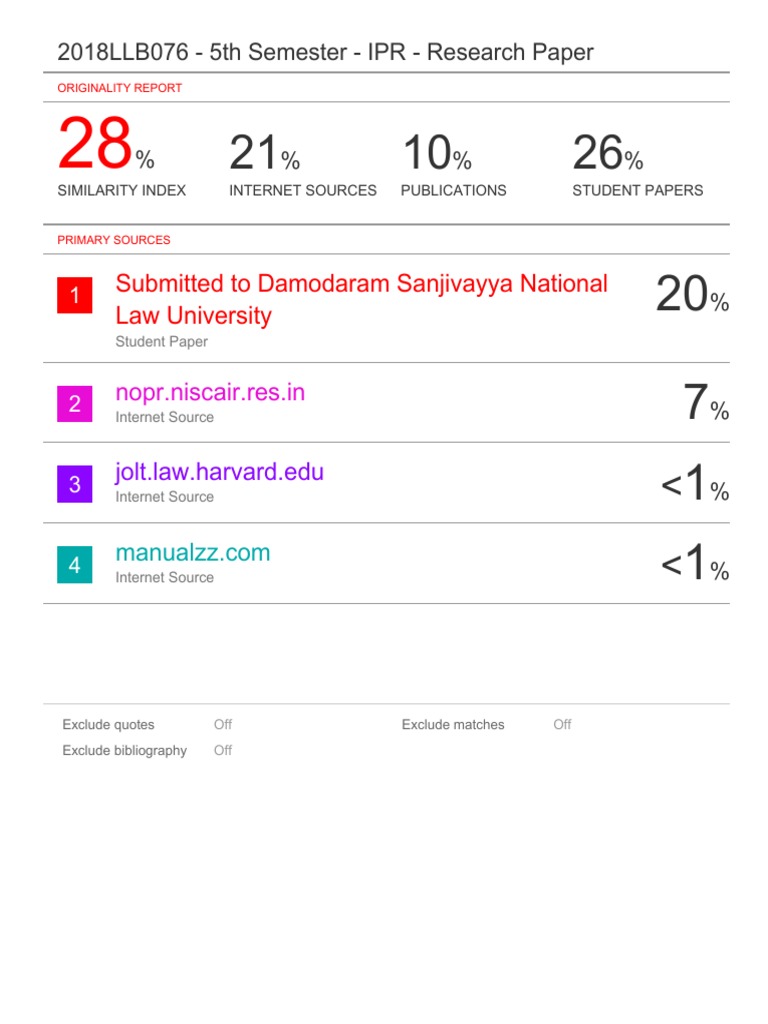 2018LLB076 - 5th Semester - IPR - Research Paper

ORIGINALITY REPORT

28%
SIMILARITY INDEX

21%
INTERNET SOURCES

10%
PUBLICATIONS

26%
STUDENT PAPERS

PRIMARY SOURCES

1
Submitted to Damodaram Sanjivayya National Law University
Student Paper
20%

2
nopr.niscair.res.in
Internet Source
7%

3
jolt.law.harvard.edu
Internet Source
<1%

4
manualzz.com
Internet Source
<1%

Exclude quotes Off
Exclude bibliography Off
Exclude matches Off